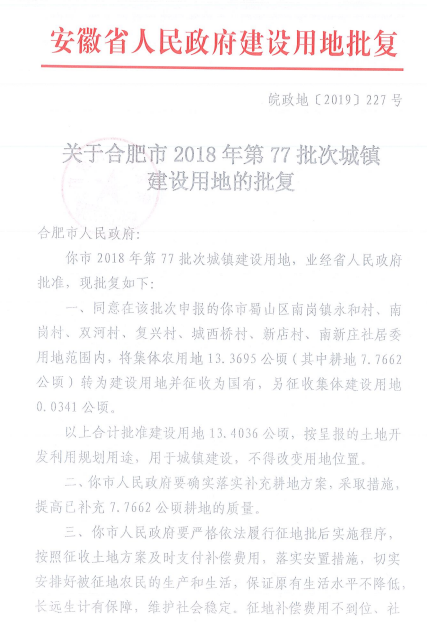 安徽省人民政府建设用地批复

皖政地〔2019〕227号

关于合肥市2018年第77批次城镇建设用地的批复

合肥市人民政府：

你市2018年第77批次城镇建设用地，业经省人民政府批准，现批复如下：

一、同意在该批次申报的你市蜀山区南岗镇永和村、南岗村、双河村、复兴村、城西桥村、新店村、南新庄社居委用地范围内，将集体农用地13.3695公顷（其中耕地7.7662公顷）转为建设用地并征收为国有，另征收集体建设用地0.0341公顷。

以上合计批准建设用地13.4036公顷，按呈报的土地开发利用规划用途，用于城镇建设，不得改变用地位置。

二、你市人民政府要确实落实补充耕地方案，采取措施，提高已补充7.7662公顷耕地的质量。

三、你市人民政府要严格依法履行征地批后实施程序，按照征收土地方案及时支付补偿费用，落实安置措施，切实安排好被征地农民的生产和生活，保证原有生活水平不降低，长远生计有保障，维护社会稳定。征地补偿费用不到位、社